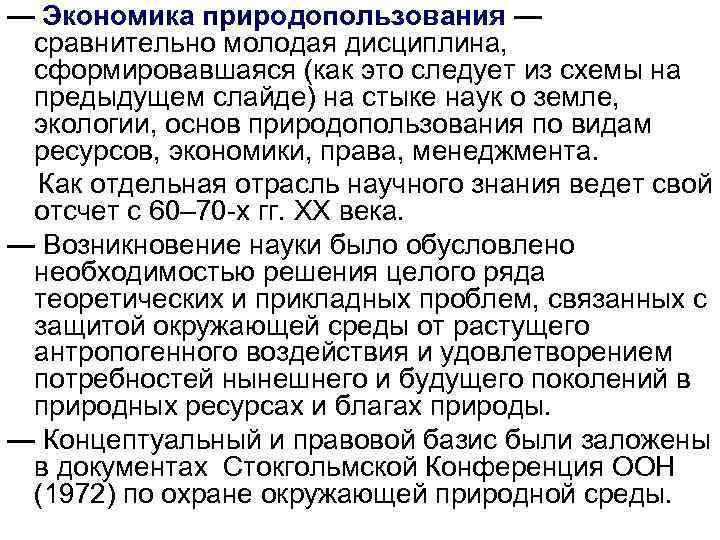 — Экономика природопользования — сравнительно молодая дисциплина, сформировавшаяся (как это следует из схемы на предыдущем слайде) на стыке наук о земле, экологии, основ природопользования по видам ресурсов, экономики, права, менеджмента.

Как отдельная отрасль научного знания ведет свой отсчет с 60–70-х гг. XX века.

— Возникновение науки было обусловлено необходимостью решения целого ряда теоретических и прикладных проблем, связанных с защитой окружающей среды от растущего антропогенного воздействия и удовлетворением потребностей нынешнего и будущего поколений в природных ресурсах и благах природы.

— Концептуальный и правовой базис были заложены в документах Стокгольмской Конференция ООН (1972) по охране окружающей природной среды.